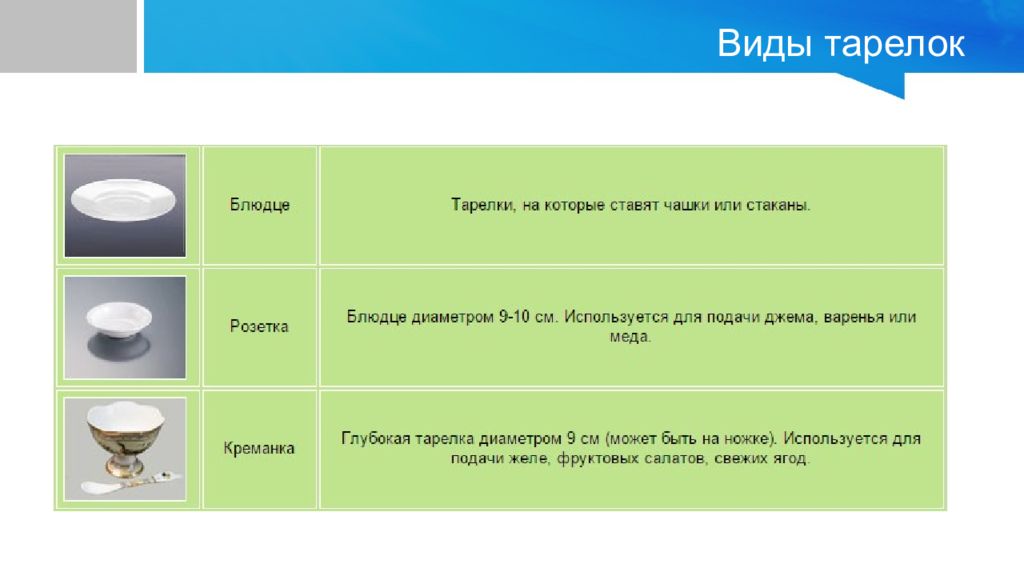 Виды тарелок

| | | |
|---|---|---|
| | Блюдце | Тарелки, на которые ставят чашки или стаканы. |
| | Розетка | Блюдце диаметром 9-10 см. Используется для подачи джема, варенья или меда. |
| | Креманка | Глубокая тарелка диаметром 9 см (может быть на ножке). Используется для подачи желе, фруктовых салатов, свежих ягод. |